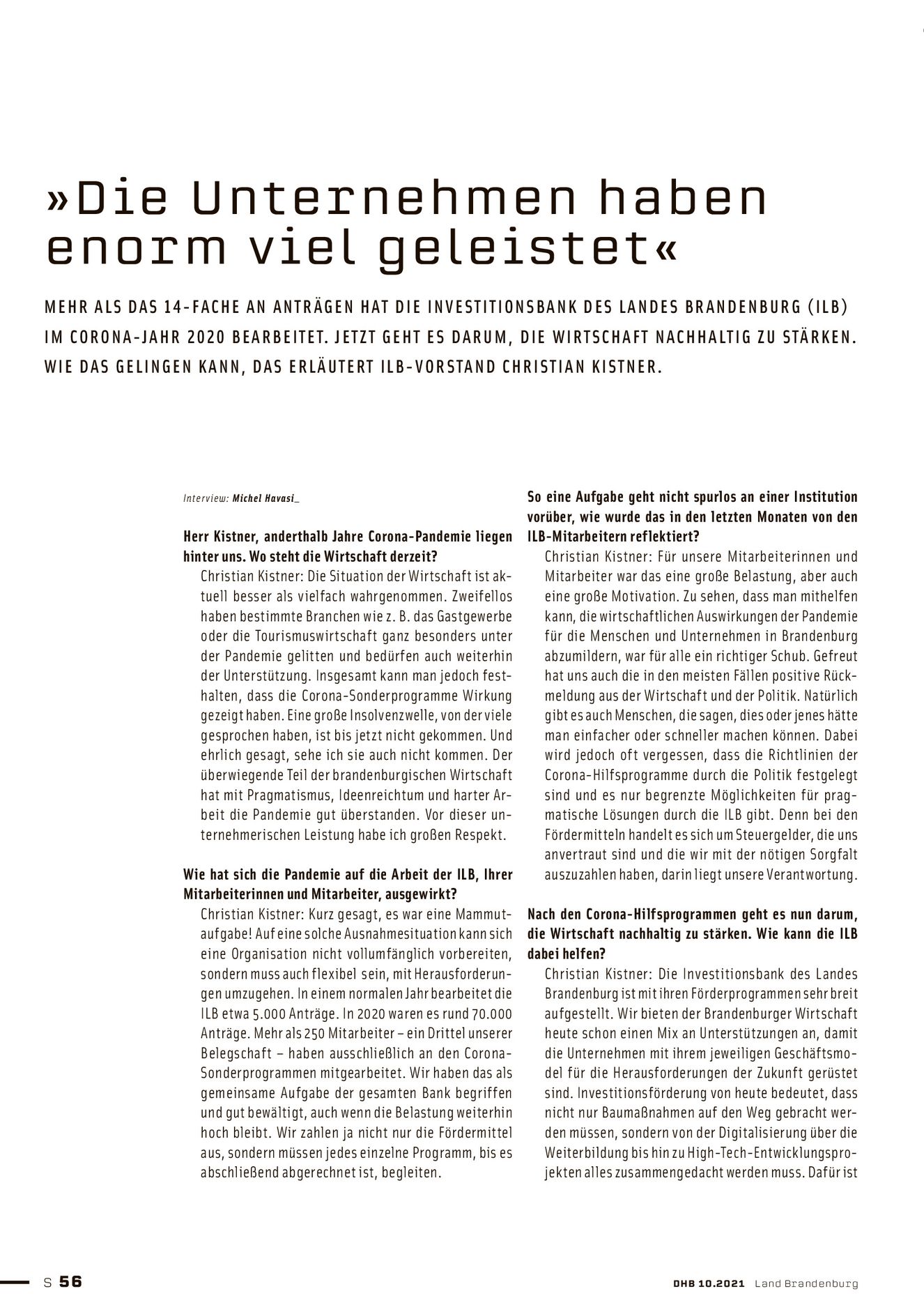 »Die Unternehmen haben enorm viel geleistet«

MEHR ALS DAS 14-FACHE AN ANTRÄGEN HAT DIE INVESTITIONSBANK DES LANDES BRANDENBURG (ILB) IM CORONA-JAHR 2020 BEARBEITET. JETZT GEHT ES DARUM, DIE WIRTSCHAFT NACHHALTIG ZU STÄRKEN. WIE DAS GELINGEN KANN, DAS ERLÄUTERT ILB-VORSTAND CHRISTIAN KISTNER.

Interview: Michel Havasi_

Herr Kistner, anderthalb Jahre Corona-Pandemie liegen hinter uns. Wo steht die Wirtschaft derzeit?

Christian Kistner: Die Situation der Wirtschaft ist aktuell besser als vielfach wahrgenommen. Zweifellos haben bestimmte Branchen wie z. B. das Gastgewerbe oder die Tourismuswirtschaft ganz besonders unter der Pandemie gelitten und bedürfen auch weiterhin der Unterstützung. Insgesamt kann man jedoch festhalten, dass die Corona-Sonderprogramme Wirkung gezeigt haben. Eine große Insolvenzwelle, von der viele gesprochen haben, ist bis jetzt nicht gekommen. Und ehrlich gesagt, sehe ich sie auch nicht kommen. Der überwiegende Teil der brandenburgischen Wirtschaft hat mit Pragmatismus, Ideenreichtum und harter Arbeit die Pandemie gut überstanden. Vor dieser unternehmerischen Leistung habe ich großen Respekt.

Wie hat sich die Pandemie auf die Arbeit der ILB, Ihrer Mitarbeiterinnen und Mitarbeiter, ausgewirkt?

Christian Kistner: Kurz gesagt, es war eine Mammutaufgabe! Auf eine solche Ausnahmesituation kann sich eine Organisation nicht vollumfänglich vorbereiten, sondern muss auch flexibel sein, mit Herausforderungen umzugehen. In einem normalen Jahr bearbeitet die ILB etwa 5.000 Anträge. In 2020 waren es rund 70.000 Anträge. Mehr als 250 Mitarbeiter – ein Drittel unserer Belegschaft – haben ausschließlich an den Corona-Sonderprogrammen mitgearbeitet. Wir haben das als gemeinsame Aufgabe der gesamten Bank begriffen und gut bewältigt, auch wenn die Belastung weiterhin hoch bleibt. Wir zahlen ja nicht nur die Fördermittel aus, sondern müssen jedes einzelne Programm, bis es abschließend abgerechnet ist, begleiten.

So eine Aufgabe geht nicht spurlos an einer Institution vorüber, wie wurde das in den letzten Monaten von den ILB-Mitarbeitern reflektiert?

Christian Kistner: Für unsere Mitarbeiterinnen und Mitarbeiter war das eine große Belastung, aber auch eine große Motivation. Zu sehen, dass man mithelfen kann, die wirtschaftlichen Auswirkungen der Pandemie für die Menschen und Unternehmen in Brandenburg abzumildern, war für alle ein richtiger Schub. Gefreut hat uns auch die in den meisten Fällen positive Rückmeldung aus der Wirtschaft und der Politik. Natürlich gibt es auch Menschen, die sagen, dies oder jenes hätte man einfacher oder schneller machen können. Dabei wird jedoch oft vergessen, dass die Richtlinien der Corona-Hilfsprogramme durch die Politik festgelegt sind und es nur begrenzte Möglichkeiten für pragmatische Lösungen durch die ILB gibt. Denn bei den Fördermitteln handelt es sich um Steuergelder, die uns anvertraut sind und die wir mit der nötigen Sorgfalt auszuzahlen haben, darin liegt unsere Verantwortung.

Nach den Corona-Hilfsprogrammen geht es nun darum, die Wirtschaft nachhaltig zu stärken. Wie kann die ILB dabei helfen?

Christian Kistner: Die Investitionsbank des Landes Brandenburg ist mit ihren Förderprogrammen sehr breit aufgestellt. Wir bieten der Brandenburger Wirtschaft heute schon einen Mix an Unterstützungen an, damit die Unternehmen mit ihrem jeweiligen Geschäftsmodel für die Herausforderungen der Zukunft gerüstet sind. Investitionsförderung von heute bedeutet, dass nicht nur Baumaßnahmen auf den Weg gebracht werden müssen, sondern von der Digitalisierung über die Weiterbildung bis hin zu High-Tech-Entwicklungsprojekten alles zusammengedacht werden muss. Dafür ist

S 56

DHB 10.2021 Land Brandenburg